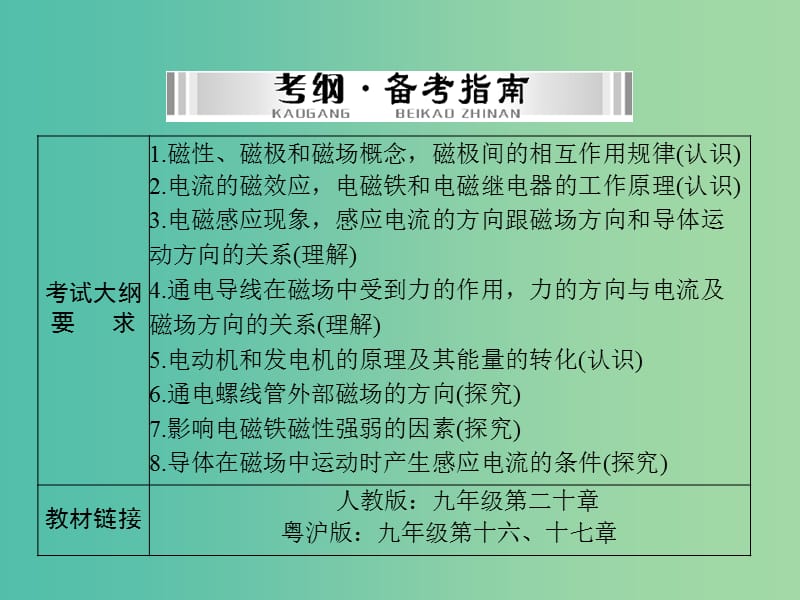 考纲·备考指南
KAOGANG BEIKAO ZHINAN

| 考试大纲要　求 | 1.磁性、磁极和磁场概念，磁极间的相互作用规律(认识) 2.电流的磁效应，电磁铁和电磁继电器的工作原理(认识) 3.电磁感应现象，感应电流的方向跟磁场方向和导体运动方向的关系(理解) 4.通电导线在磁场中受到力的作用，力的方向与电流及磁场方向的关系(理解) 5.电动机和发电机的原理及其能量的转化(认识) 6.通电螺线管外部磁场的方向(探究) 7.影响电磁铁磁性强弱的因素(探究) 8.导体在磁场中运动时产生感应电流的条件(探究) |
|---|---|
| 教材链接 | 人教版：九年级第二十章 粤沪版：九年级第十六、十七章 |